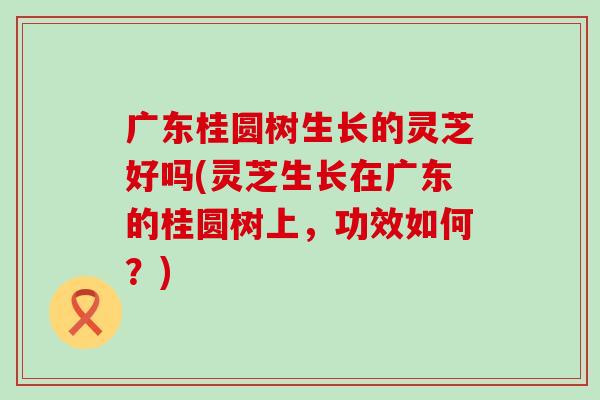 广东桂圆树生长的灵芝好吗(灵芝生长在广东的桂圆树上，功效如何？)